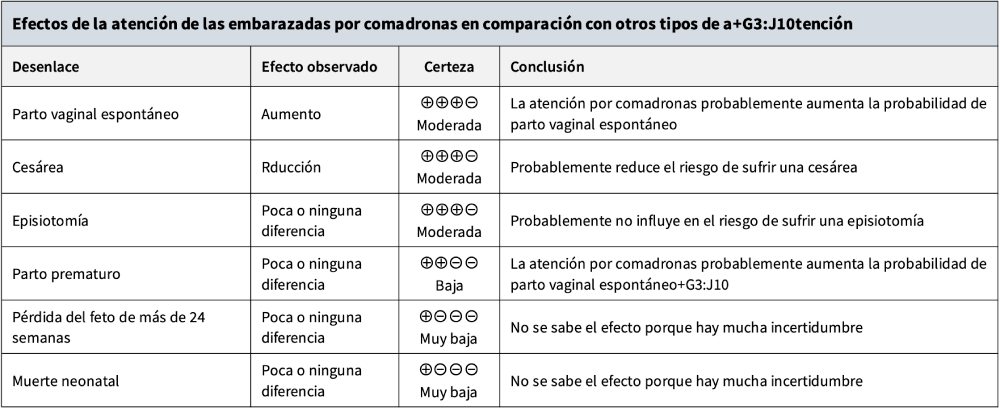 Efectos de la atención de las embarazadas por comadronas en comparación con otros tipos de a+G3:J10tención

| Desenlace | Efecto observado | Certeza | Conclusión |
|---|---|---|---|
| Parto vaginal espontáneo | Aumento | ⊕⊕⊕⊖ Moderada | La atención por comadronas probablemente aumenta la probabilidad de parto vaginal espontáneo |
| Cesárea | Rducción | ⊕⊕⊕⊖ Moderada | Probablemente reduce el riesgo de sufrir una cesárea |
| Episiotomía | Poca o ninguna diferencia | ⊕⊕⊕⊖ Moderada | Probablemente no influye en el riesgo de sufrir una episiotomía |
| Parto prematuro | Poca o ninguna diferencia | ⊕⊕⊖⊖ Baja | La atención por comadronas probablemente aumenta la probabilidad de parto vaginal espontáneo+G3:J10 |
| Pérdida del feto de más de 24 semanas | Poca o ninguna diferencia | ⊕⊖⊖⊖ Muy baja | No se sabe el efecto porque hay mucha incertidumbre |
| Muerte neonatal | Poca o ninguna diferencia | ⊕⊖⊖⊖ Muy baja | No se sabe el efecto porque hay mucha incertidumbre |